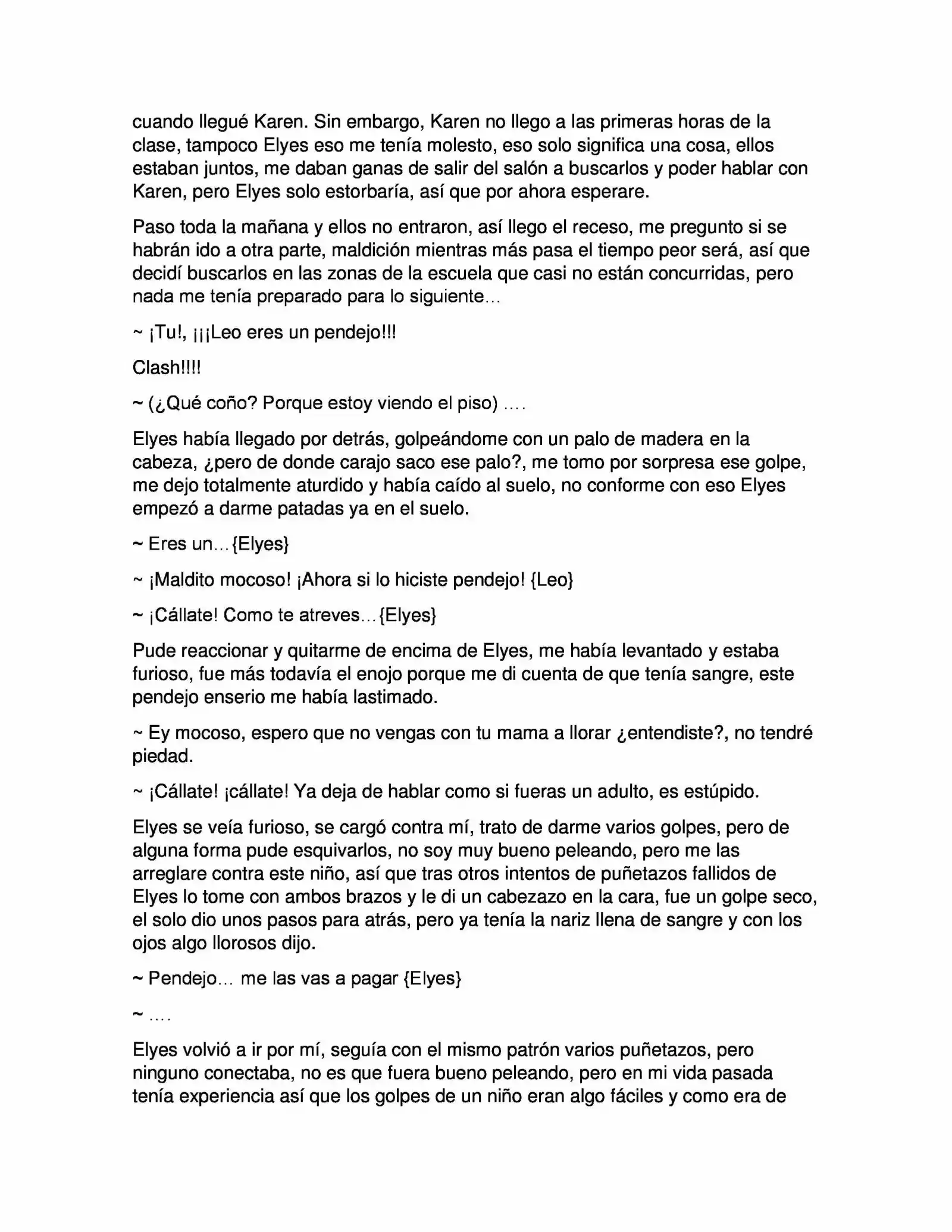 cuando llegué Karen. Sin embargo, Karen no llego a las primeras horas de la clase, tampoco Elyes eso me tenía molesto, eso solo significa una cosa, ellos estaban juntos, me daban ganas de salir del salón a buscarlos y poder hablar con Karen, pero Elyes solo estorbaría, así que por ahora esperare.

Paso toda la mañana y ellos no entraron, así llego el receso, me pregunto si se habrán ido a otra parte, maldición mientras más pasa el tiempo peor será, así que decidí buscarlos en las zonas de la escuela que casi no están concurridas, pero nada me tenía preparado para lo siguiente…

~ ¡Tu!, ¡¡¡Leo eres un pendejo!!!

Clash!!!!

~ (¿Qué coño? Porque estoy viendo el piso) ….

Elyes había llegado por detrás, golpeándome con un palo de madera en la cabeza, ¿pero de donde carajo saco ese palo?, me tomo por sorpresa ese golpe, me dejo totalmente aturdido y había caído al suelo, no conforme con eso Elyes empezó a darme patadas ya en el suelo.

~ Eres un…{Elyes}

~ ¡Maldito mocoso! ¡Ahora si lo hiciste pendejo! {Leo}

~ ¡Cállate! Como te atreves…{Elyes}

Pude reaccionar y quitarme de encima de Elyes, me había levantado y estaba furioso, fue más todavía el enojo porque me di cuenta de que tenía sangre, este pendejo enserio me había lastimado.

~ Ey mocoso, espero que no vengas con tu mama a llorar ¿entendiste?, no tendré piedad.

~ ¡Cállate! ¡cállate! Ya deja de hablar como si fueras un adulto, es estúpido.

Elyes se veía furioso, se cargó contra mí, trato de darme varios golpes, pero de alguna forma pude esquivarlos, no soy muy bueno peleando, pero me las arreglare contra este niño, así que tras otros intentos de puñetazos fallidos de Elyes lo tome con ambos brazos y le di un cabezazo en la cara, fue un golpe seco, el solo dio unos pasos para atrás, pero ya tenía la nariz llena de sangre y con los ojos algo llorosos dijo.

~ Pendejo… me las vas a pagar {Elyes}

~ ….

Elyes volvió a ir por mí, seguía con el mismo patrón varios puñetazos, pero ninguno conectaba, no es que fuera bueno peleando, pero en mi vida pasada tenía experiencia así que los golpes de un niño eran algo fáciles y como era de